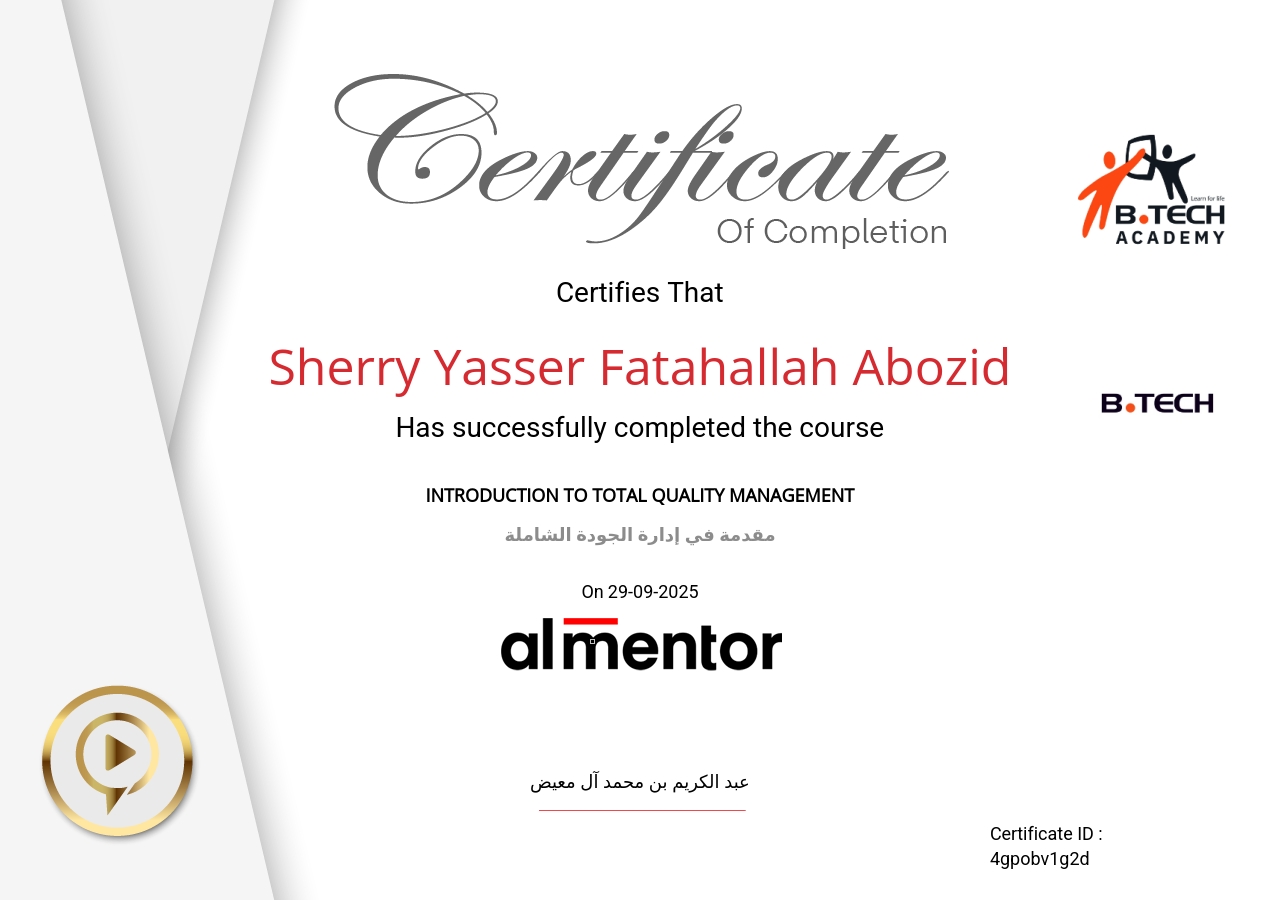 Certificate
Of Completion

Learn for life
B.TECH
ACADEMY

Certifies That

Sherry Yasser Fatahallah Abozid

B.TECH

Has successfully completed the course

INTRODUCTION TO TOTAL QUALITY MANAGEMENT

مقدمة في إدارة الجودة الشاملة

On 29-09-2025

almentor

عبد الكريم بن محمد آل معيض

Certificate ID :
4gpobv1g2d